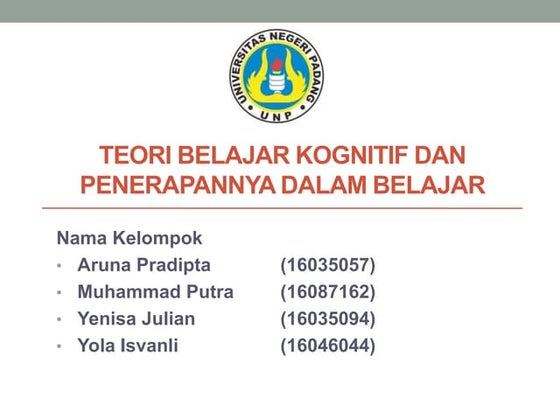 UNIVERSITAS NEGERI PADANG
UNP

TEORI BELAJAR KOGNITIF DAN PENERAPANNYA DALAM BELAJAR

Nama Kelompok
• Aruna Pradipta (16035057)
• Muhammad Putra (16087162)
• Yenisa Julian (16035094)
• Yola Isvanli (16046044)